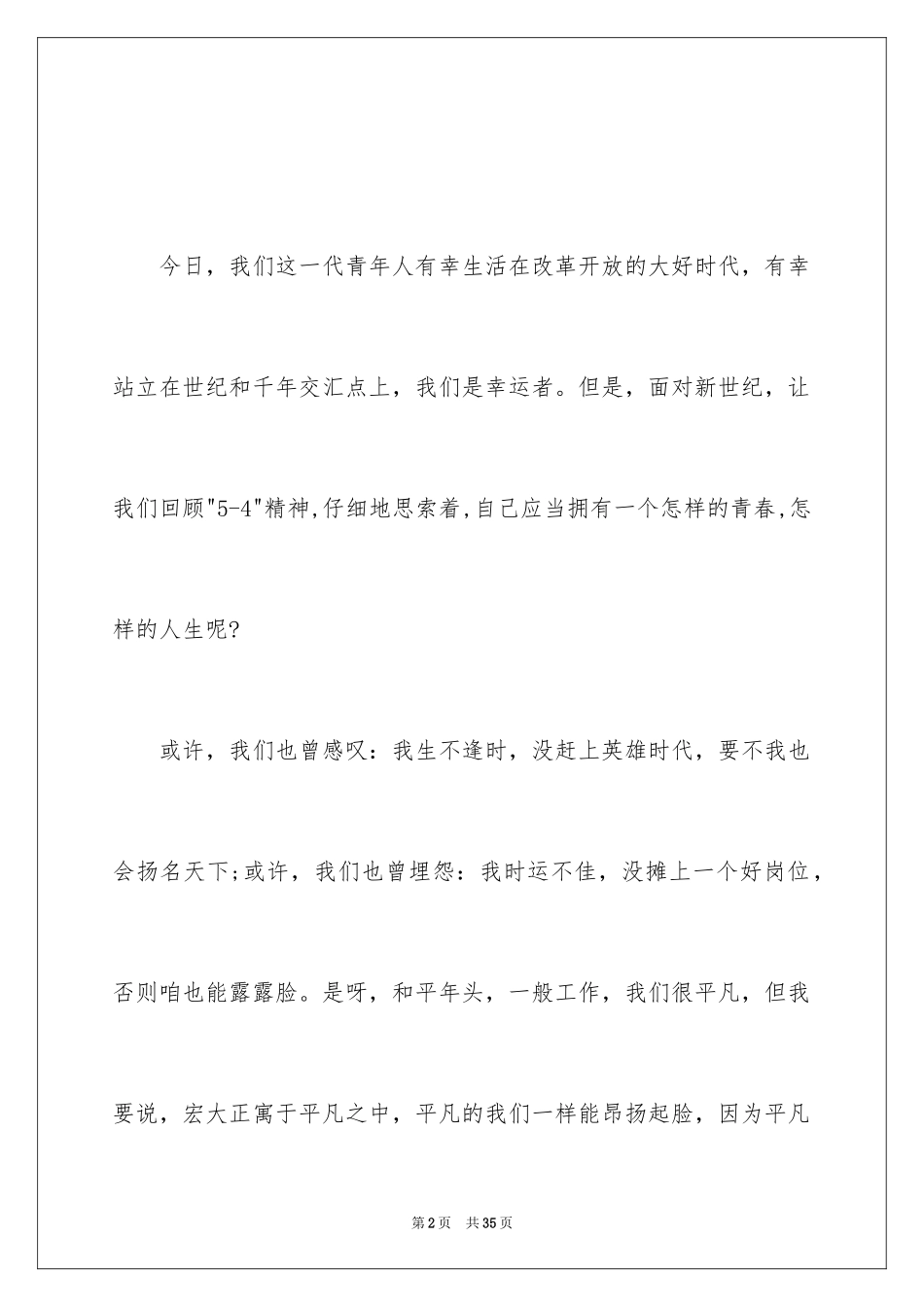 今日，我们这一代青年人有幸生活在改革开放的大好时代，有幸站立在世纪和千年交汇点上，我们是幸运者。但是，面对新世纪，让我们回顾"5-4"精神,仔细地思索着,自己应当拥有一个怎样的青春,怎样的人生呢?

或许，我们也曾感叹：我生不逢时，没赶上英雄时代，要不我也会扬名天下;或许，我们也曾埋怨：我时运不佳，没摊上一个好岗位，否则咱也能露露脸。是呀，和平年头，一般工作，我们很平凡，但我要说，宏大正寓于平凡之中，平凡的我们一样能昂扬起脸，因为平凡

第2页 共35页